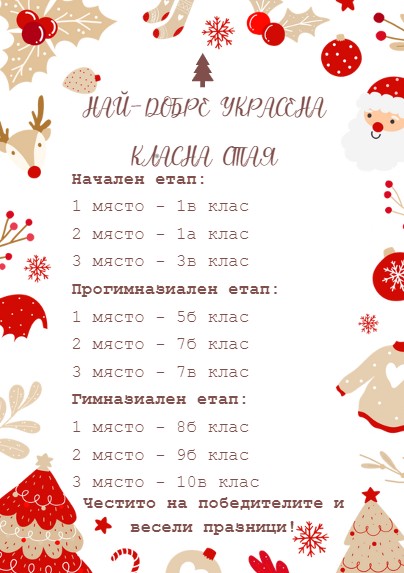 НАЙ-ДОБРЕ УКРАСЕНА

КЛАСНА СТАЯ

Начален етап:

1 място - 1в клас

2 място - 1а клас

3 място - 3в клас

Прогимназиален етап:

1 място - 5б клас

2 място - 7б клас

3 място - 7в клас

Гимназиален етап:

1 място - 8б клас

2 място - 9б клас

3 място - 10в клас

Честито на победителите и весели празници!